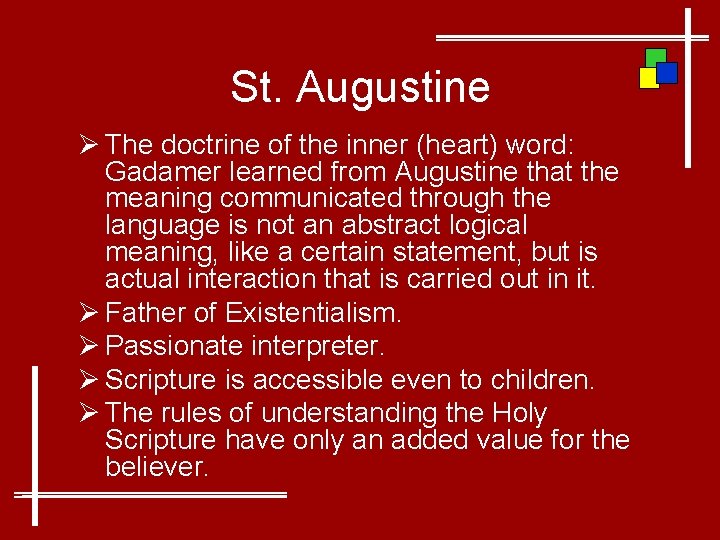 St. Augustine

➢ The doctrine of the inner (heart) word: Gadamer learned from Augustine that the meaning communicated through the language is not an abstract logical meaning, like a certain statement, but is actual interaction that is carried out in it.
➢ Father of Existentialism.
➢ Passionate interpreter.
➢ Scripture is accessible even to children.
➢ The rules of understanding the Holy Scripture have only an added value for the believer.